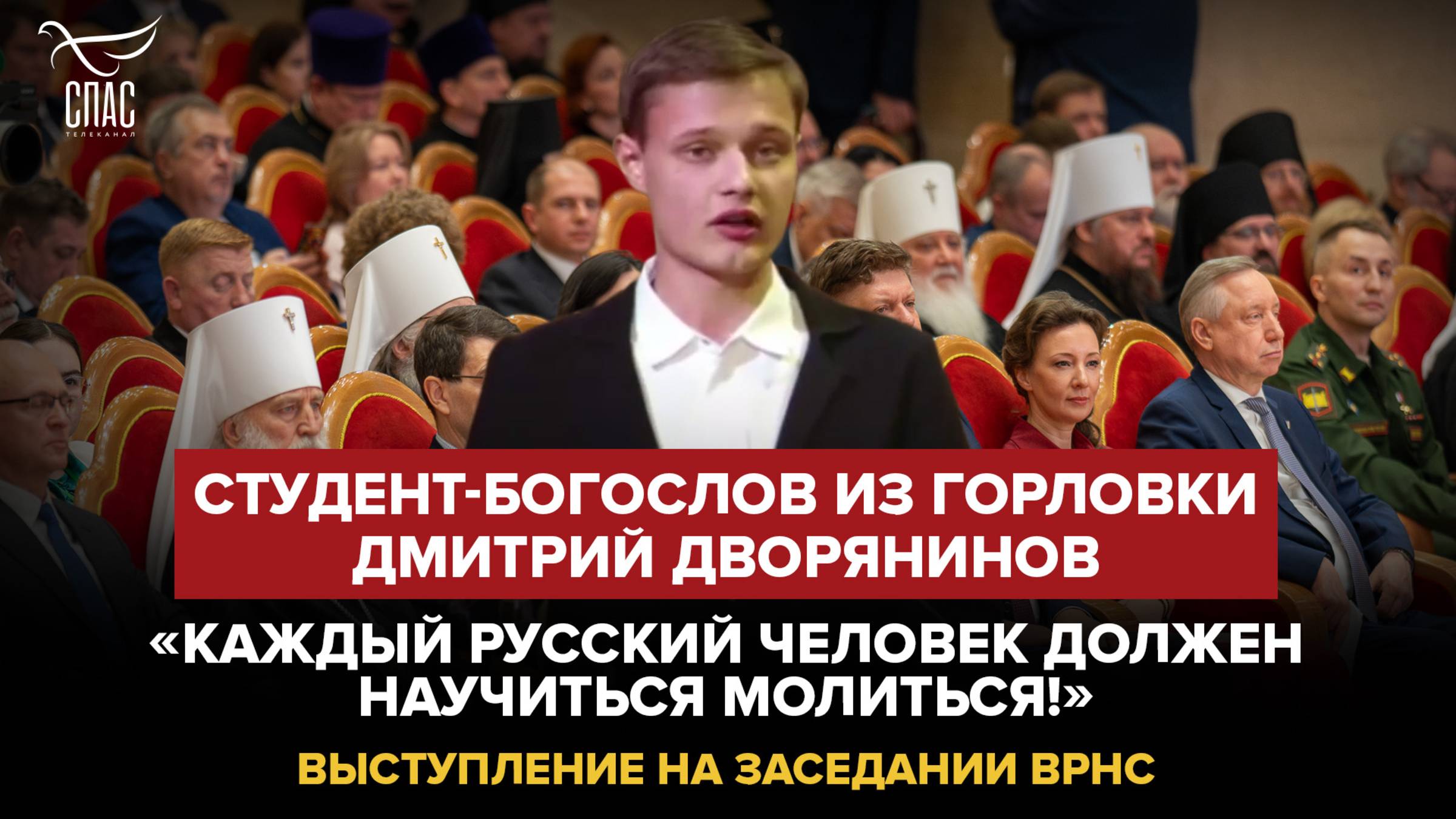 СПАС
ТЕЛЕКАНАЛ

СТУДЕНТ-БОГОСЛОВ ИЗ ГОРЛОВКИ ДМИТРИЙ ДВОРЯНИНОВ

«КАЖДЫЙ РУССКИЙ ЧЕЛОВЕК ДОЛЖЕН НАУЧИТЬСЯ МОЛИТЬСЯ!»

ВЫСТУПЛЕНИЕ НА ЗАСЕДАНИИ ВРНС